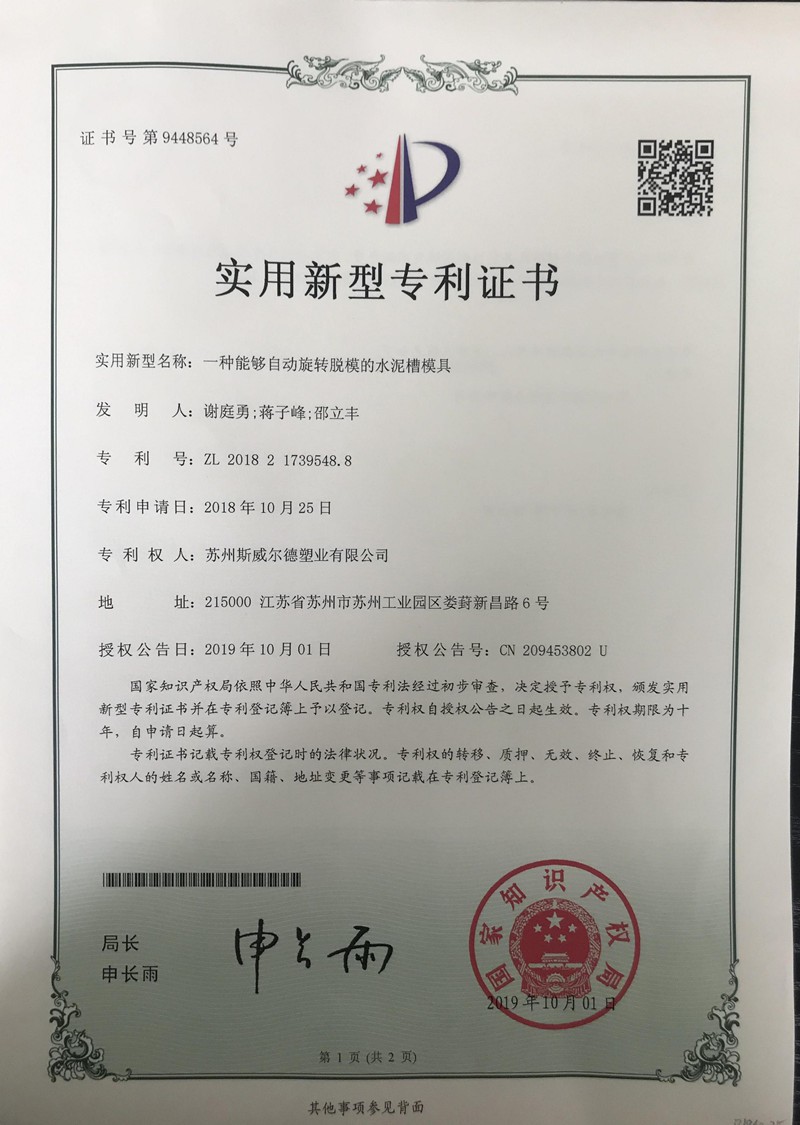 证书号第9448564号

实用新型专利证书

实用新型名称：一种能够自动旋转脱模的水泥槽模具

发　明　人：谢庭勇；蒋子峰；邵立丰

专　利　号：ZL 2018 2 1739548.8

专利申请日：2018年10月25日

专　利　权　人：苏州斯威尔德塑业有限公司

地　　址：215000 江苏省苏州市苏州工业园区娄葑新昌路6号

授权公告日：2019年10月01日　　授权公告号：CN 209453802 U

国家知识产权局依照中华人民共和国专利法经过初步审查，决定授予专利权，颁发实用新型专利证书并在专利登记簿上予以登记。专利权自授权公告之日起生效。专利权期限为十年，自申请日起算。

专利证书记载专利权登记时的法律状况。专利权的转移、质押、无效、终止、恢复和专利权人的姓名或名称、国籍、地址变更等事项记载在专利登记簿上。

局长
申长雨

申长雨

国家知识产权局

2019年10月01日

第1页（共2页）

其他事项参见背面